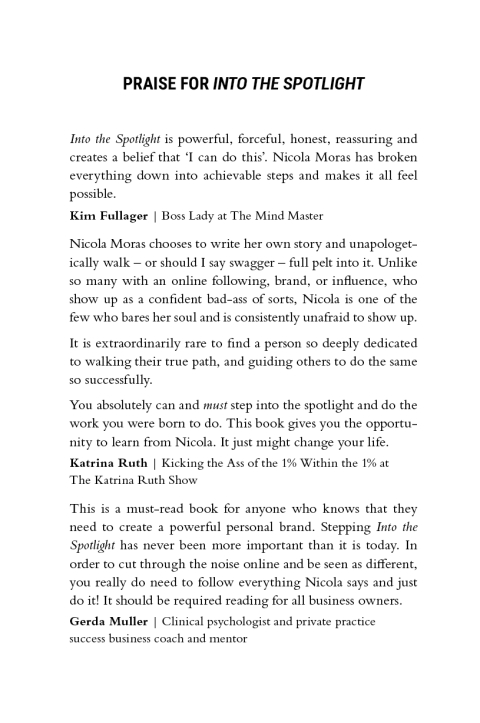 PRAISE FOR INTO THE SPOTLIGHT

Into the Spotlight is powerful, forceful, honest, reassuring and creates a belief that 'I can do this'. Nicola Moras has broken everything down into achievable steps and makes it all feel possible.

Kim Fullager | Boss Lady at The Mind Master

Nicola Moras chooses to write her own story and unapologetically walk – or should I say swagger – full pelt into it. Unlike so many with an online following, brand, or influence, who show up as a confident bad-ass of sorts, Nicola is one of the few who bares her soul and is consistently unafraid to show up.

It is extraordinarily rare to find a person so deeply dedicated to walking their true path, and guiding others to do the same so successfully.

You absolutely can and must step into the spotlight and do the work you were born to do. This book gives you the opportunity to learn from Nicola. It just might change your life.

Katrina Ruth | Kicking the Ass of the 1% Within the 1% at The Katrina Ruth Show

This is a must-read book for anyone who knows that they need to create a powerful personal brand. Stepping Into the Spotlight has never been more important than it is today. In order to cut through the noise online and be seen as different, you really do need to follow everything Nicola says and just do it! It should be required reading for all business owners.

Gerda Muller | Clinical psychologist and private practice success business coach and mentor